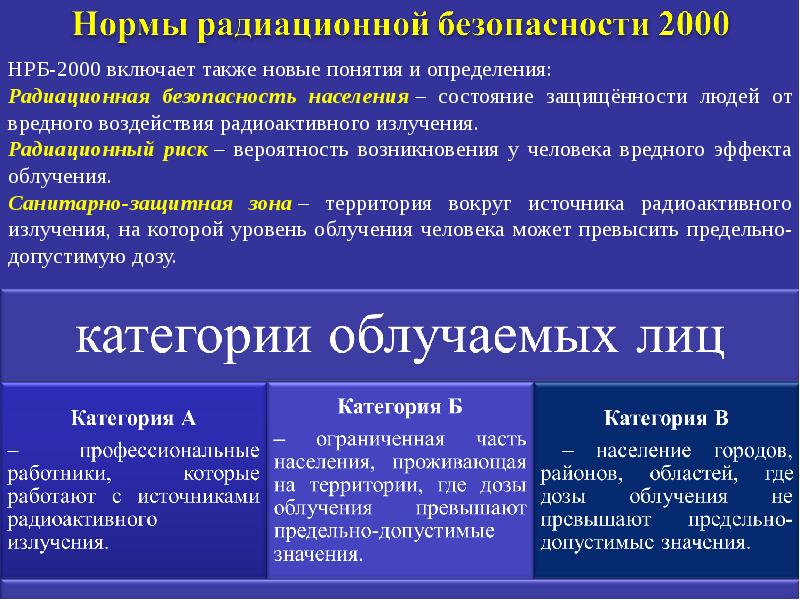 Нормы радиационной безопасности 2000

НРБ-2000 включает также новые понятия и определения:

Радиационная безопасность населения – состояние защищённости людей от вредного воздействия радиоактивного излучения.

Радиационный риск – вероятность возникновения у человека вредного эффекта облучения.

Санитарно-защитная зона – территория вокруг источника радиоактивного излучения, на которой уровень облучения человека может превысить предельно-допустимую дозу.

категории облучаемых лиц

Категория А

– профессиональные работники, которые работают с источниками радиоактивного излучения.

Категория Б

– ограниченная часть населения, проживающая на территории, где дозы облучения превышают предельно-допустимые значения.

Категория В

– население городов, районов, областей, где дозы облучения не превышают предельно-допустимые значения.